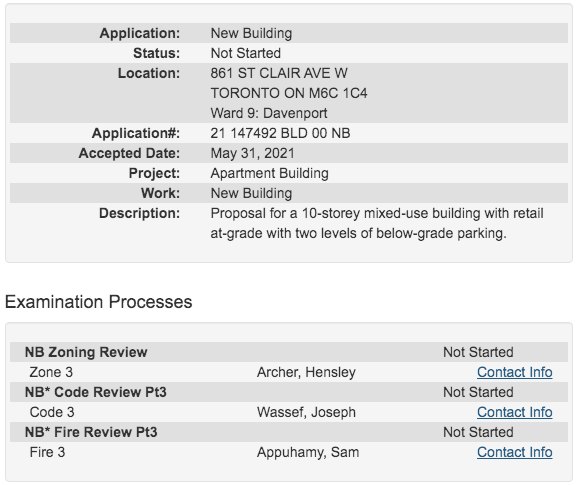 | | |
|---|---|
| Application: | New Building |
| Status: | Not Started |
| Location: | 861 ST CLAIR AVE W TORONTO ON M6C 1C4 Ward 9: Davenport |
| Application#: | 21 147492 BLD 00 NB |
| Accepted Date: | May 31, 2021 |
| Project: | Apartment Building |
| Work: | New Building |
| Description: | Proposal for a 10-storey mixed-use building with retail at-grade with two levels of below-grade parking. |

Examination Processes

| | | |
|---|---|---|
| NB Zoning Review | | Not Started |
| Zone 3 | Archer, Hensley | Contact Info |
| NB* Code Review Pt3 | | Not Started |
| Code 3 | Wassef, Joseph | Contact Info |
| NB* Fire Review Pt3 | | Not Started |
| Fire 3 | Appuhamy, Sam | Contact Info |